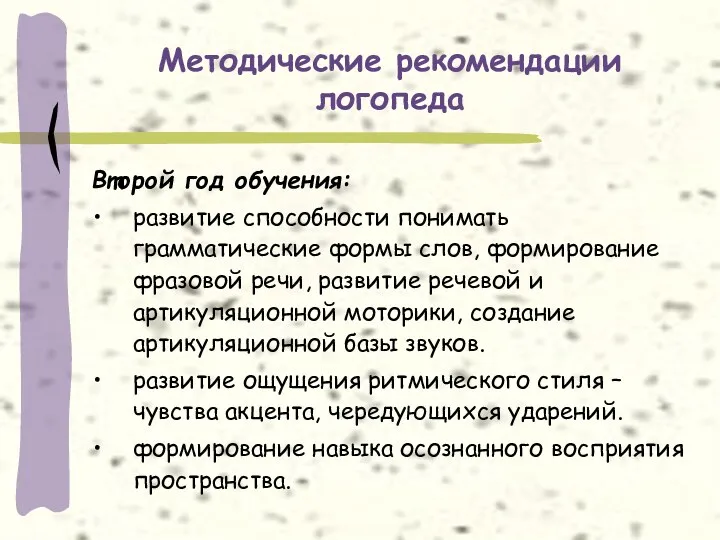 Методические рекомендации логопеда

Второй год обучения:

• развитие способности понимать грамматические формы слов, формирование фразовой речи, развитие речевой и артикуляционной моторики, создание артикуляционной базы звуков.

• развитие ощущения ритмического стиля – чувства акцента, чередующихся ударений.

• формирование навыка осознанного восприятия пространства.